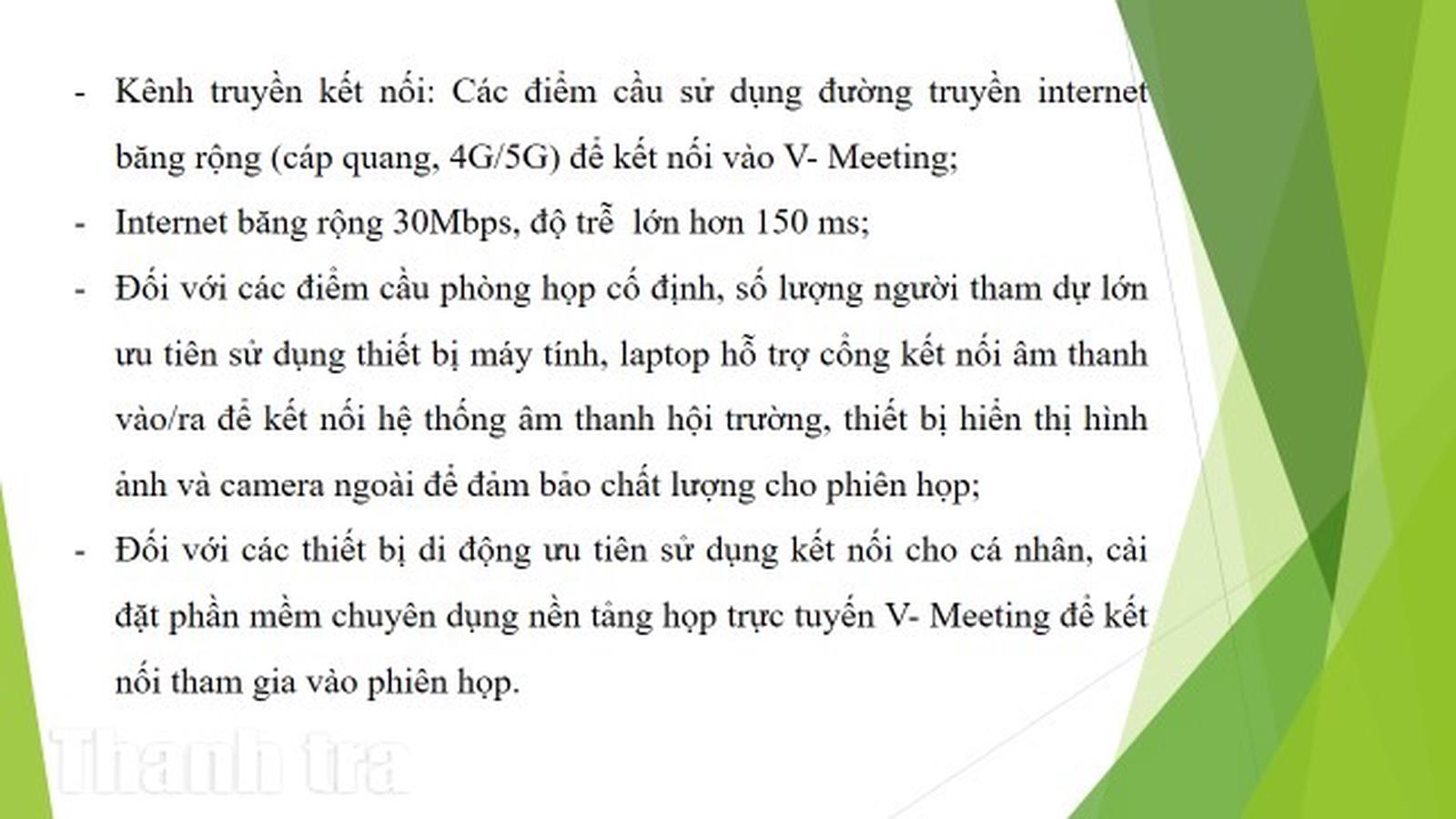 - Kênh truyền kết nối: Các điểm cầu sử dụng đường truyền internet băng rộng (cáp quang, 4G/5G) để kết nối vào V- Meeting;

- Internet băng rộng 30Mbps, độ trễ  lớn hơn 150 ms;

- Đối với các điểm cầu phòng họp cố định, số lượng người tham dự lớn ưu tiên sử dụng thiết bị máy tính, laptop hỗ trợ cổng kết nối âm thanh vào/ra để kết nối hệ thống âm thanh hội trường, thiết bị hiển thị hình ảnh và camera ngoài để đảm bảo chất lượng cho phiên họp;

- Đối với các thiết bị di động ưu tiên sử dụng kết nối cho cá nhân, cài đặt phần mềm chuyên dụng nền tảng họp trực tuyến V- Meeting để kết nối tham gia vào phiên họp.

Thanh tra